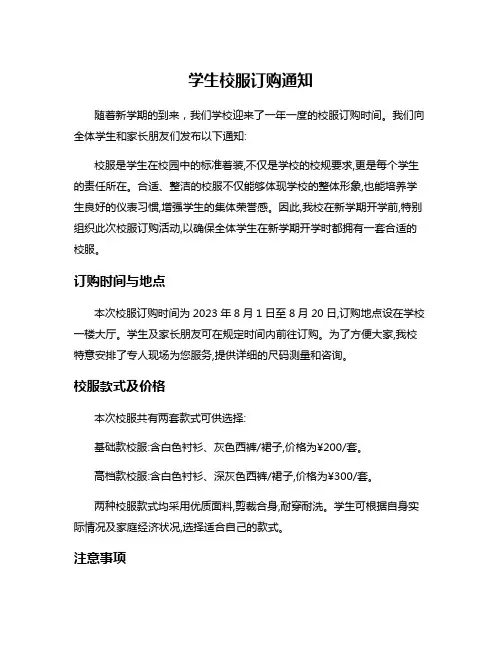 学生校服订购通知

随着新学期的到来，我们学校迎来了一年一度的校服订购时间。我们向全体学生和家长朋友们发布以下通知:

校服是学生在校园中的标准着装,不仅是学校的校规要求,更是每个学生的责任所在。合适、整洁的校服不仅能够体现学校的整体形象,也能培养学生良好的仪表习惯,增强学生的集体荣誉感。因此,我校在新学期开学前,特别组织此次校服订购活动,以确保全体学生在新学期开学时都拥有一套合适的校服。

订购时间与地点

本次校服订购时间为 2023 年 8 月 1 日至 8 月 20 日,订购地点设在学校一楼大厅。学生及家长朋友可在规定时间内前往订购。为了方便大家,我校特意安排了专人现场为您服务,提供详细的尺码测量和咨询。

校服款式及价格

本次校服共有两套款式可供选择:

基础款校服:含白色衬衫、灰色西裤/裙子,价格为¥200/套。

高档款校服:含白色衬衫、深灰色西裤/裙子,价格为¥300/套。

两种校服款式均采用优质面料,剪裁合身,耐穿耐洗。学生可根据自身实际情况及家庭经济状况,选择适合自己的款式。

注意事项